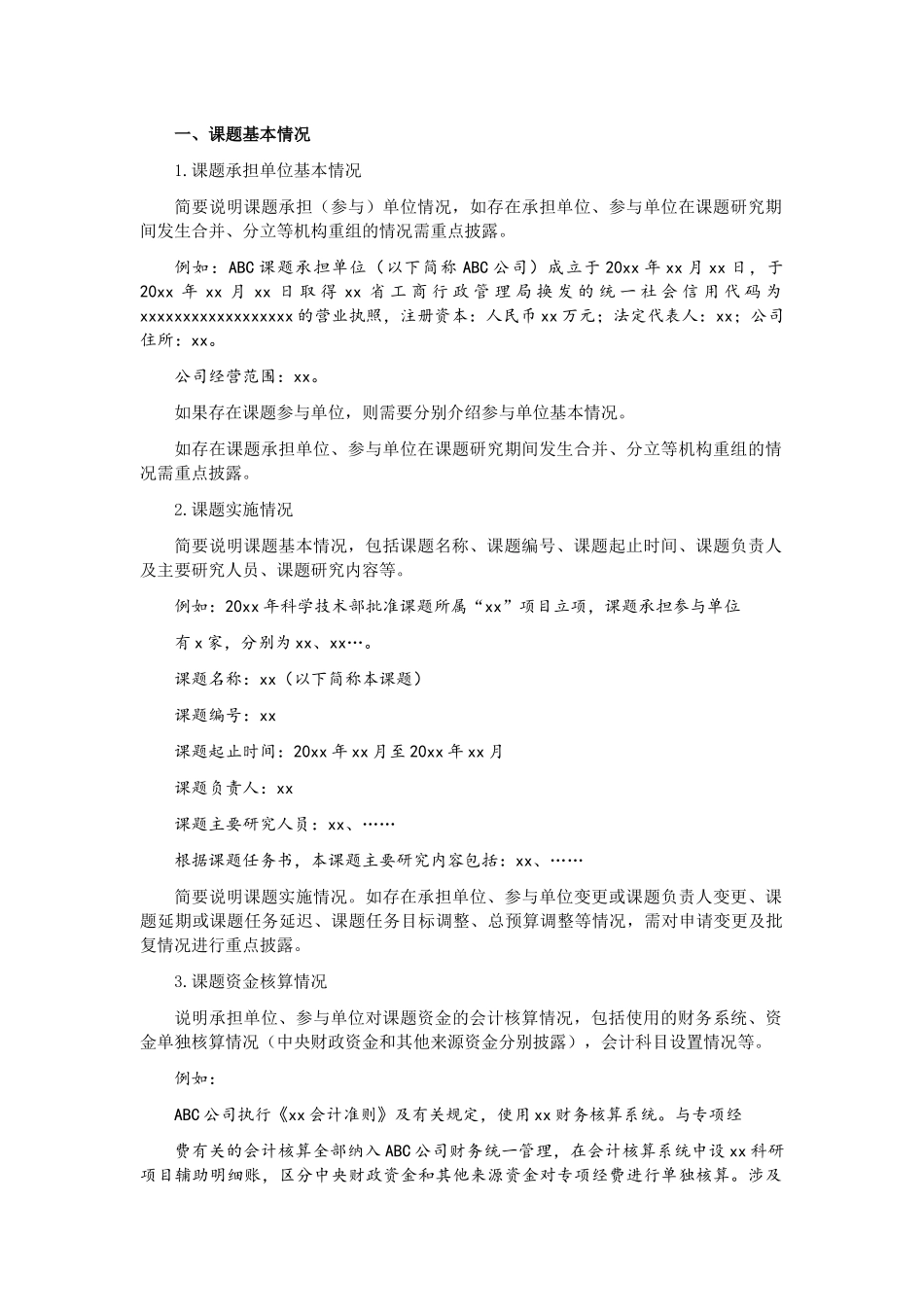 一、课题基本情况

1.课题承担单位基本情况

简要说明课题承担（参与）单位情况，如存在承担单位、参与单位在课题研究期间发生合并、分立等机构重组的情况需重点披露。

例如：ABC课题承担单位（以下简称ABC公司）成立于20xx年xx月xx日，于20xx年xx月xx日取得xx省工商行政管理局换发的统一社会信用代码为xxxxxxxxxxxxxxxxxx的营业执照，注册资本：人民币xx万元；法定代表人：xx；公司住所：xx。

公司经营范围：xx。

如果存在课题参与单位，则需要分别介绍参与单位基本情况。

如存在课题承担单位、参与单位在课题研究期间发生合并、分立等机构重组的情况需重点披露。

2.课题实施情况

简要说明课题基本情况，包括课题名称、课题编号、课题起止时间、课题负责人及主要研究人员、课题研究内容等。

例如：20xx年科学技术部批准课题所属“xx”项目立项，课题承担参与单位

有x家，分别为xx、xx…。

课题名称：xx（以下简称本课题）

课题编号：xx

课题起止时间：20xx年xx月至20xx年xx月

课题负责人：xx

课题主要研究人员：xx、……

根据课题任务书，本课题主要研究内容包括：xx、……

简要说明课题实施情况。如存在承担单位、参与单位变更或课题负责人变更、课题延期或课题任务延迟、课题任务目标调整、总预算调整等情况，需对申请变更及批复情况进行重点披露。

3.课题资金核算情况

说明承担单位、参与单位对课题资金的会计核算情况，包括使用的财务系统、资金单独核算情况（中央财政资金和其他来源资金分别披露），会计科目设置情况等。

例如：

ABC公司执行《xx会计准则》及有关规定，使用xx财务核算系统。与专项经

费有关的会计核算全部纳入ABC公司财务统一管理，在会计核算系统中设xx科研项目辅助明细账，区分中央财政资金和其他来源资金对专项经费进行单独核算。涉及